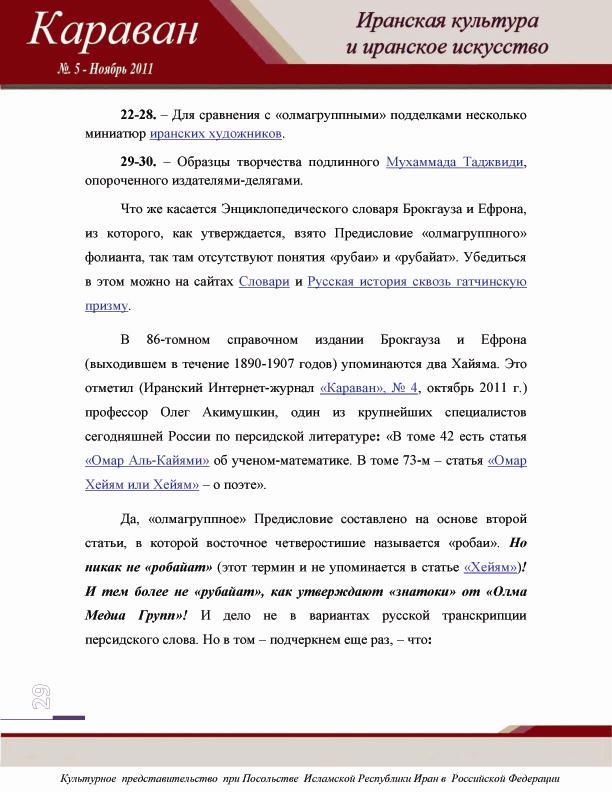 Караван
№. 5 - Ноябрь 2011

Иранская культура
и иранское искусство

22-28. – Для сравнения с «олмагруппными» подделками несколько миниатюр иранских художников.

29-30. – Образцы творчества подлинного Мухаммада Таджвиди, опороченного издателями-делягами.

Что же касается Энциклопедического словаря Брокгауза и Ефрона, из которого, как утверждается, взято Предисловие «олмагруппного» фолианта, так там отсутствуют понятия «рубаи» и «рубайат». Убедиться в этом можно на сайтах Словари и Русская история сквозь гатчинскую призму.

В 86-томном справочном издании Брокгауза и Ефрона (выходившем в течение 1890-1907 годов) упоминаются два Хайяма. Это отметил (Иранский Интернет-журнал «Караван», № 4, октябрь 2011 г.) профессор Олег Акимушкин, один из крупнейших специалистов сегодняшней России по персидской литературе: «В томе 42 есть статья «Омар Аль-Кайями» об ученом-математике. В томе 73-м – статья «Омар Хейям или Хейям» – о поэте».

Да, «олмагруппное» Предисловие составлено на основе второй статьи, в которой восточное четверостишие называется «робаи». Но никак не «робайат» (этот термин и не упоминается в статье «Хейям»)! И тем более не «рубайат», как утверждают «знатоки» от «Олма Медиа Групп»! И дело не в вариантах русской транскрипции персидского слова. Но в том – подчеркнем еще раз, – что:

29

Культурное представительство при Посольстве Исламской Республики Иран в Российской Федерации